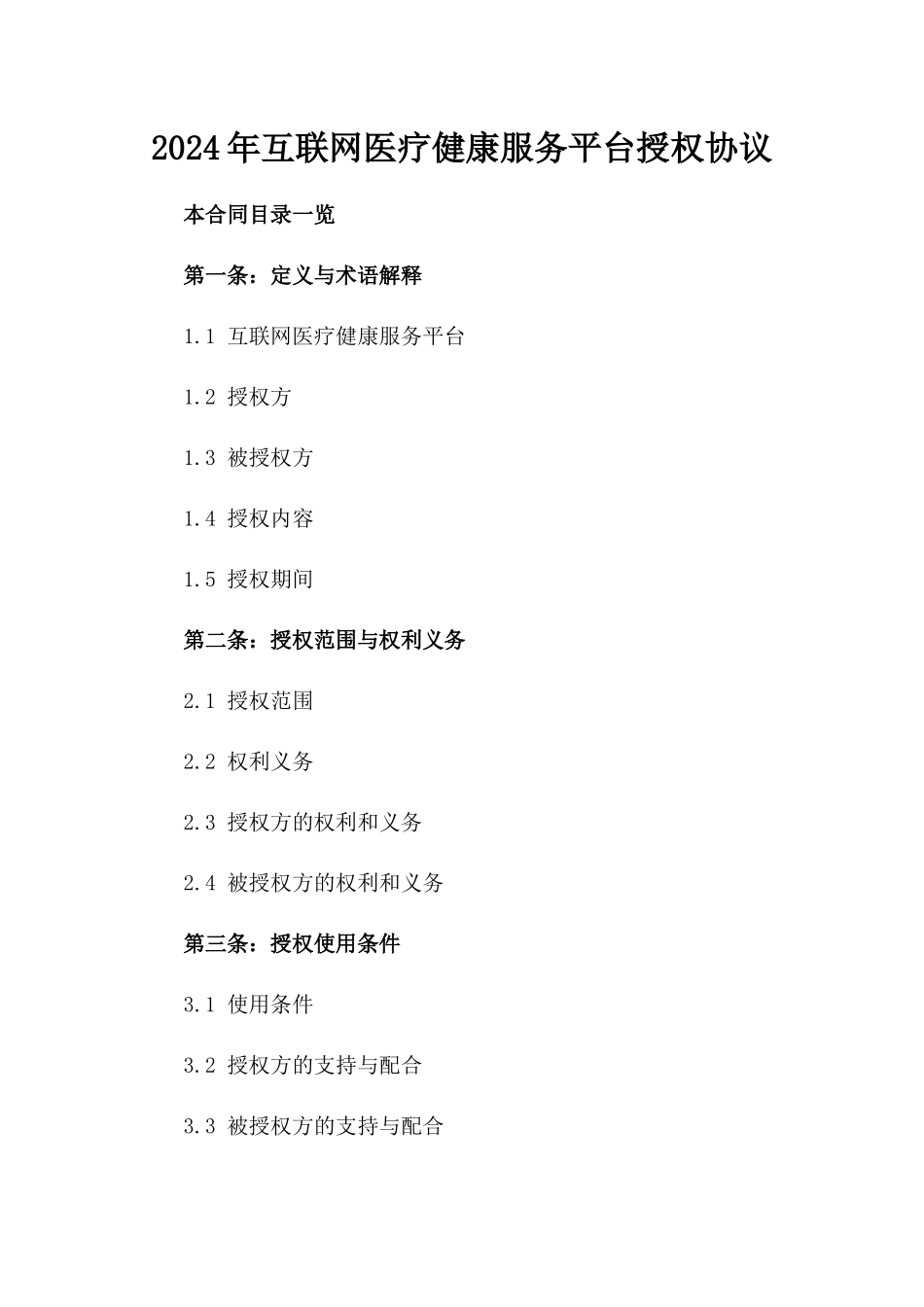 2024年互联网医疗健康服务平台授权协议

本合同目录一览

第一条：定义与术语解释

1.1 互联网医疗健康服务平台

1.2 授权方

1.3 被授权方

1.4 授权内容

1.5 授权期间

第二条：授权范围与权利义务

2.1 授权范围

2.2 权利义务

2.3 授权方的权利和义务

2.4 被授权方的权利和义务

第三条：授权使用条件

3.1 使用条件

3.2 授权方的支持与配合

3.3 被授权方的支持与配合